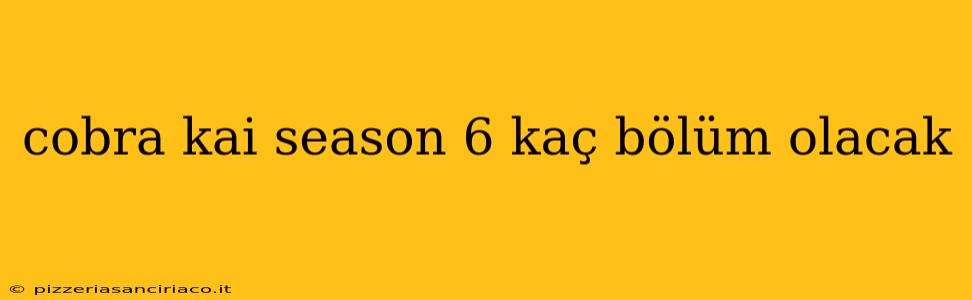 cobra kai season 6 kaç bölüm olacak

© pizzeriasanciriaco.it